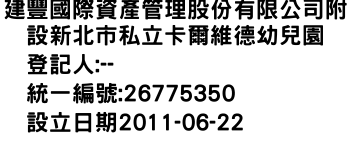 建豐國際資產管理股份有限公司附設新北市私立卡爾維德幼兒園
登記人:--
統一編號:26775350
設立日期2011-06-22